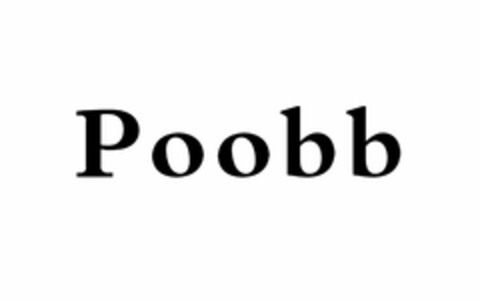 Poobb